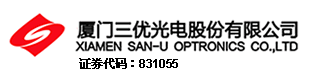 厦门三优光电股份有限公司
XIAMEN SAN-U OPTRONICS CO.,LTD
证券代码：831055